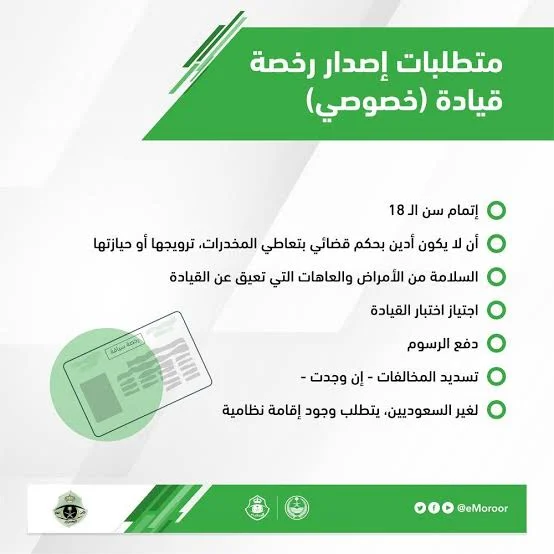 متطلبات إصدار رخصة قيادة (خصوصي)

إتمام سن الـ 18

أن لا يكون أدين بحكم قضائي بتعاطي المخدرات، ترويجها أو حيازتها

السلامة من الأمراض والعاهات التي تعيق عن القيادة

اجتياز اختبار القيادة

دفع الرسوم

تسديد المخالفات - إن وجدت -

لغير السعوديين، يتطلب وجود إقامة نظامية

رخصة سياقة

@eMoroor